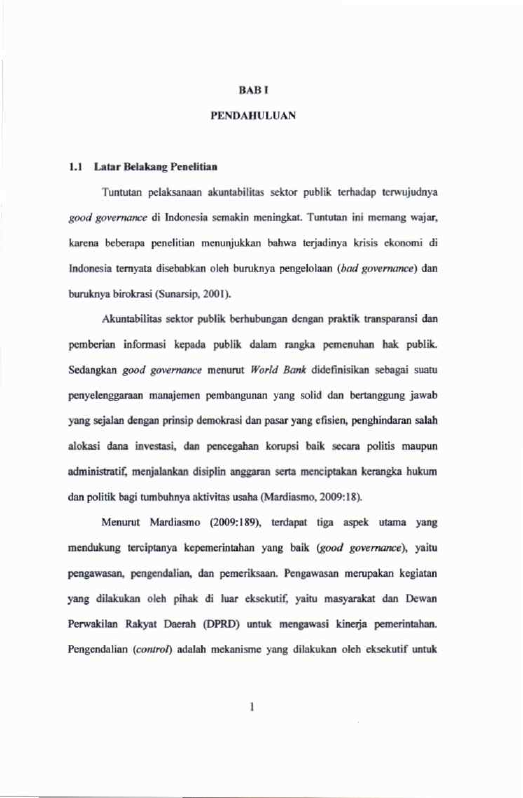 BAB I

PENDAHULUAN

1.1 Latar Belakang Penelitian

Tuntutan pelaksanaan akuntabilitas sektor publik terhadap terwujudnya good governance di Indonesia semakin meningkat. Tuntutan ini memang wajar, karena beberapa penelitian menunjukkan bahwa terjadinya krisis ekonomi di Indonesia ternyata disebabkan oleh buruknya pengelolaan (bad governance) dan buruknya birokrasi (Sunarsip, 2001).

Akuntabilitas sektor publik berhubungan dengan praktik transparansi dan pemberian informasi kepada publik dalam rangka pemenuhan hak publik. Sedangkan good governance menurut World Bank didefinisikan sebagai suatu penyelenggaraan manajemen pembangunan yang solid dan bertanggung jawab yang sejalan dengan prinsip demokrasi dan pasar yang efisien, penghindaran salah alokasi dana investasi, dan pencegahan korupsi baik secara politis maupun administratif, menjalankan disiplin anggaran serta menciptakan kerangka hukum dan politik bagi tumbuhnya aktivitas usaha (Mardiasmo, 2009:18).

Menurut Mardiasmo (2009:189), terdapat tiga aspek utama yang mendukung terciptanya kepemerintahan yang baik (good governance), yaitu pengawasan, pengendalian, dan pemeriksaan. Pengawasan merupakan kegiatan yang dilakukan oleh pihak di luar eksekutif, yaitu masyarakat dan Dewan Perwakilan Rakyat Daerah (DPRD) untuk mengawasi kinerja pemerintahan. Pengendalian (control) adalah mekanisme yang dilakukan oleh eksekutif untuk

1